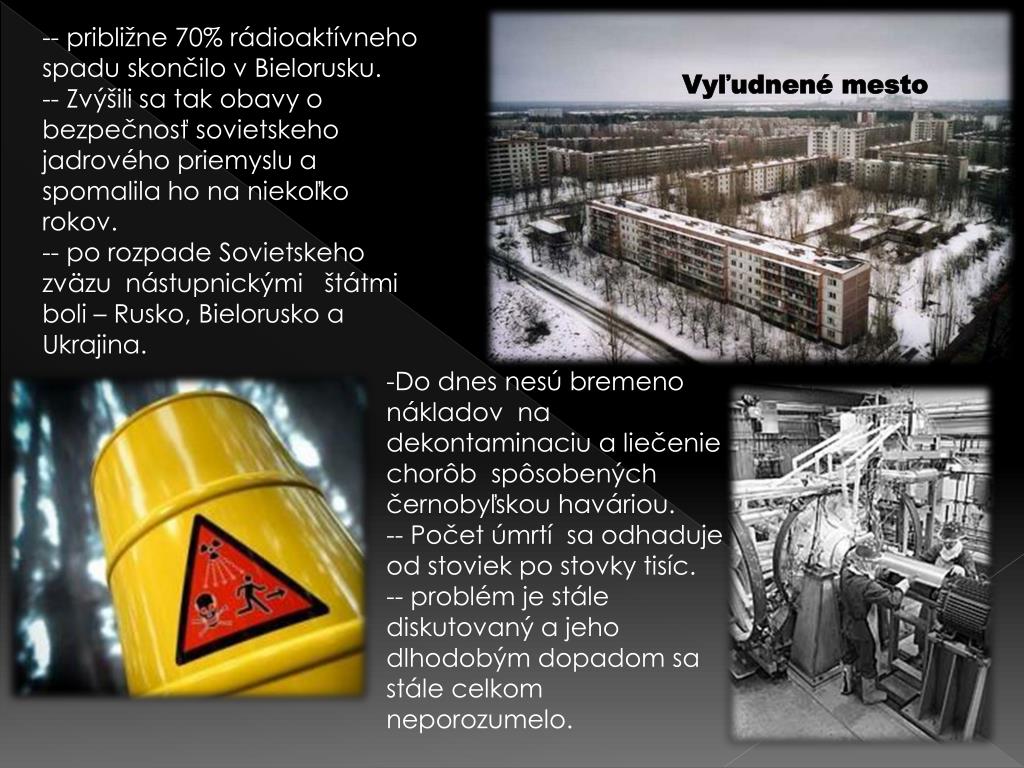 -- približne 70% rádioaktívneho spadu skončilo v Bielorusku.
-- Zvýšili sa tak obavy o bezpečnosť sovietskeho jadrového priemyslu a spomalila ho na niekoľko rokov.
-- po rozpade Sovietskeho zväzu nástupnickými štátmi boli – Rusko, Bielorusko a Ukrajina.

Vyľudnené mesto

-Do dnes nesú bremeno nákladov na dekontaminaciu a liečenie chorôb spôsobených černobyľskou haváriou.
-- Počet úmrtí sa odhaduje od stoviek po stovky tisíc.
-- problém je stále diskutovaný a jeho dlhodobým dopadom sa stále celkom neporozumelo.